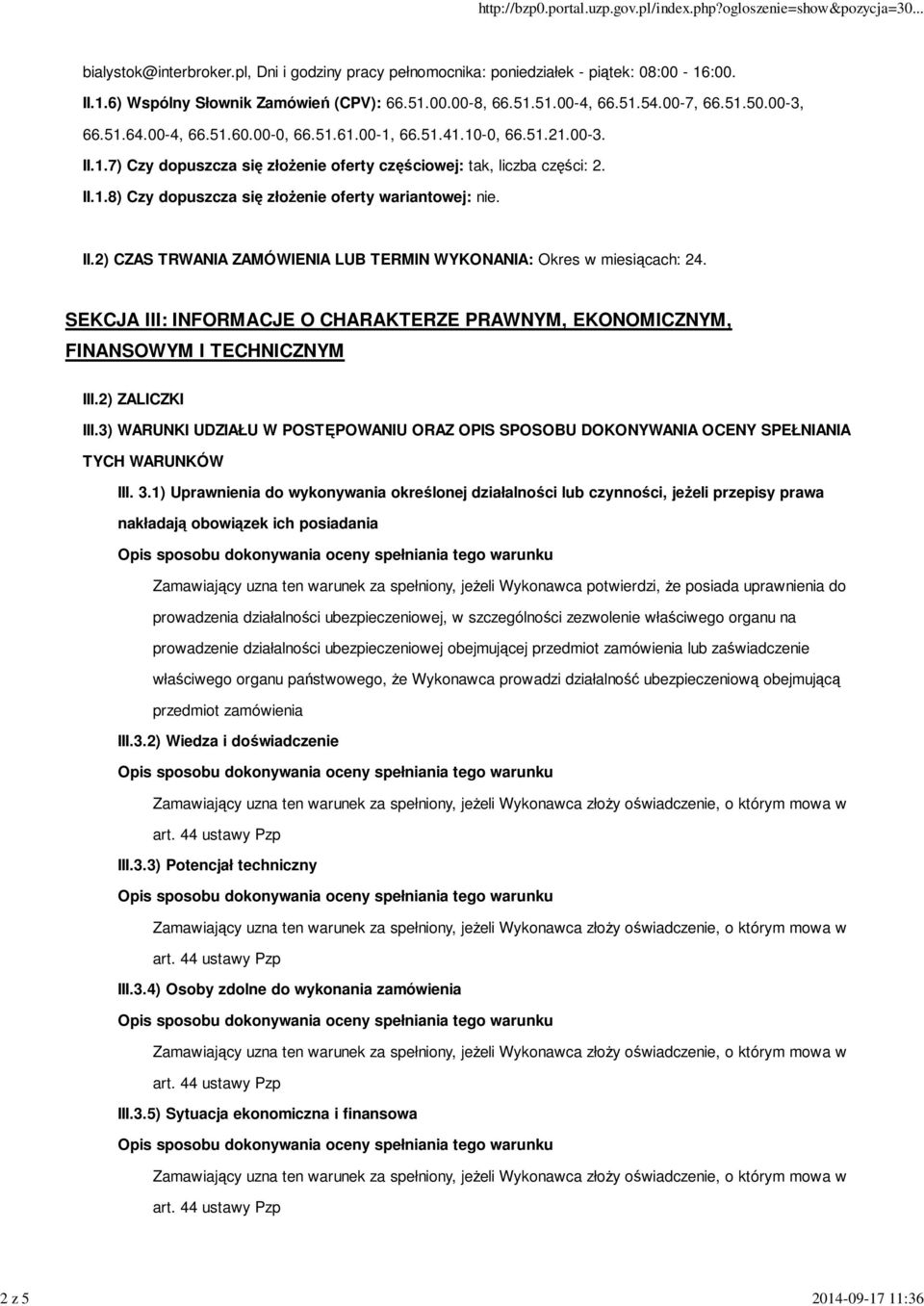 http://bzp0.portal.uzp.gov.pl/index.php?ogloszenie=show&pozycja=30...

bialystok@interbroker.pl, Dni i godziny pracy pełnomocnika: poniedziałek - piątek: 08:00 - 16:00.

II.1.6) Wspólny Słownik Zamówień (CPV): 66.51.00.00-8, 66.51.51.00-4, 66.51.54.00-7, 66.51.50.00-3, 66.51.64.00-4, 66.51.60.00-0, 66.51.61.00-1, 66.51.41.10-0, 66.51.21.00-3.

II.1.7) Czy dopuszcza się złożenie oferty częściowej: tak, liczba części: 2.

II.1.8) Czy dopuszcza się złożenie oferty wariantowej: nie.

II.2) CZAS TRWANIA ZAMÓWIENIA LUB TERMIN WYKONANIA: Okres w miesiącach: 24.

SEKCJA III: INFORMACJE O CHARAKTERZE PRAWNYM, EKONOMICZNYM, FINANSOWYM I TECHNICZNYM

III.2) ZALICZKI

III.3) WARUNKI UDZIAŁU W POSTĘPOWANIU ORAZ OPIS SPOSOBU DOKONYWANIA OCENY SPEŁNIANIA TYCH WARUNKÓW

III. 3.1) Uprawnienia do wykonywania określonej działalności lub czynności, jeżeli przepisy prawa nakładają obowiązek ich posiadania

Opis sposobu dokonywania oceny spełniania tego warunku

Zamawiający uzna ten warunek za spełniony, jeżeli Wykonawca potwierdzi, że posiada uprawnienia do prowadzenia działalności ubezpieczeniowej, w szczególności zezwolenie właściwego organu na prowadzenie działalności ubezpieczeniowej obejmującej przedmiot zamówienia lub zaświadczenie właściwego organu państwowego, że Wykonawca prowadzi działalność ubezpieczeniową obejmującą przedmiot zamówienia

III.3.2) Wiedza i doświadczenie

Opis sposobu dokonywania oceny spełniania tego warunku

Zamawiający uzna ten warunek za spełniony, jeżeli Wykonawca złoży oświadczenie, o którym mowa w art. 44 ustawy Pzp

III.3.3) Potencjał techniczny

Opis sposobu dokonywania oceny spełniania tego warunku

Zamawiający uzna ten warunek za spełniony, jeżeli Wykonawca złoży oświadczenie, o którym mowa w art. 44 ustawy Pzp

III.3.4) Osoby zdolne do wykonania zamówienia

Opis sposobu dokonywania oceny spełniania tego warunku

Zamawiający uzna ten warunek za spełniony, jeżeli Wykonawca złoży oświadczenie, o którym mowa w art. 44 ustawy Pzp

III.3.5) Sytuacja ekonomiczna i finansowa

Opis sposobu dokonywania oceny spełniania tego warunku

Zamawiający uzna ten warunek za spełniony, jeżeli Wykonawca złoży oświadczenie, o którym mowa w art. 44 ustawy Pzp

2 z 5

2014-09-17 11:36